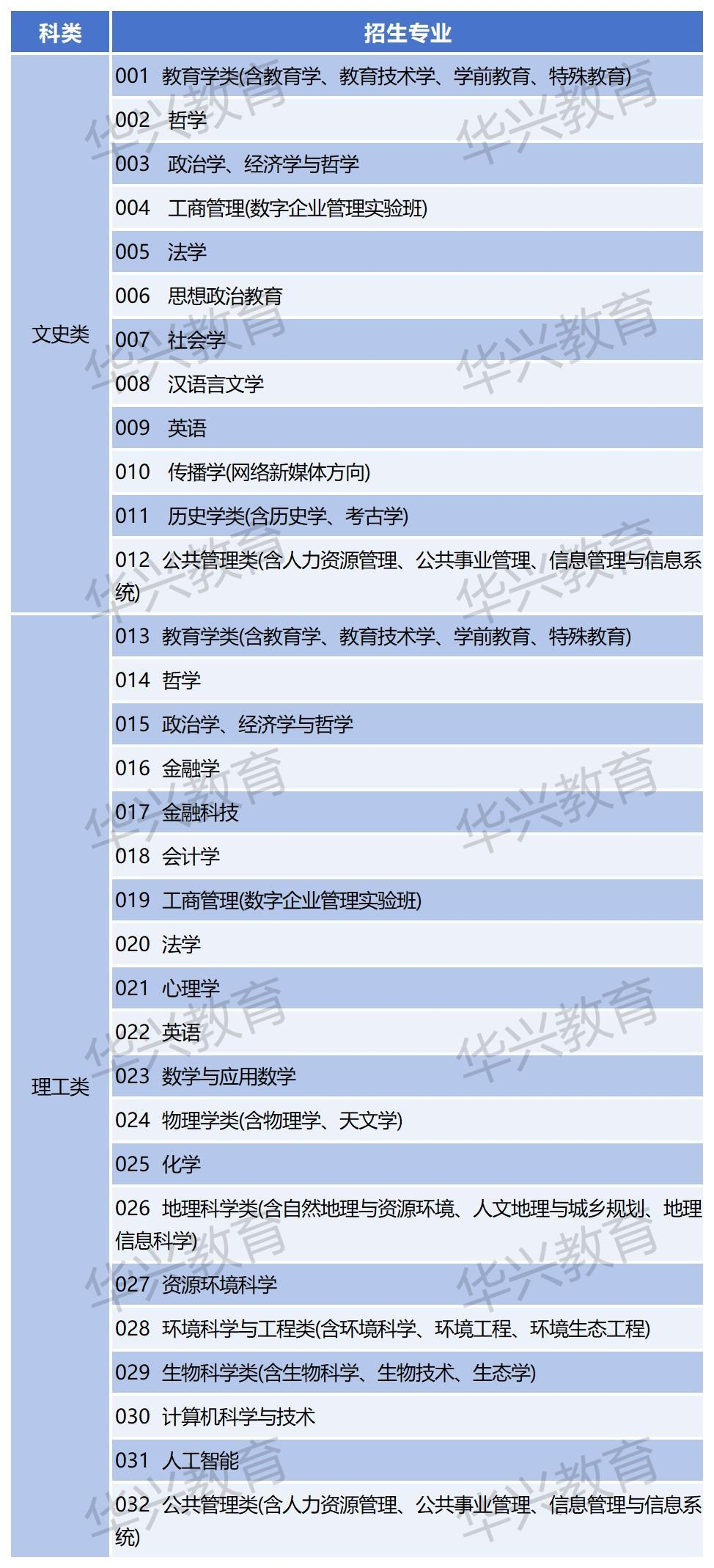 | 科类 | 招生专业 |
|---|---|
| 文史类 | 001 教育学类(含教育学、教育技术学、学前教育、特殊教育) |
| | 002 哲学 |
| | 003 政治学、经济学与哲学 |
| | 004 工商管理(数字企业管理实验班) |
| | 005 法学 |
| | 006 思想政治教育 |
| | 007 社会学 |
| | 008 汉语言文学 |
| | 009 英语 |
| | 010 传播学(网络新媒体方向) |
| | 011 历史学类(含历史学、考古学) |
| | 012 公共管理类(含人力资源管理、公共事业管理、信息管理与信息系统) |
| 理工类 | 013 教育学类(含教育学、教育技术学、学前教育、特殊教育) |
| | 014 哲学 |
| | 015 政治学、经济学与哲学 |
| | 016 金融学 |
| | 017 金融科技 |
| | 018 会计学 |
| | 019 工商管理(数字企业管理实验班) |
| | 020 法学 |
| | 021 心理学 |
| | 022 英语 |
| | 023 数学与应用数学 |
| | 024 物理学类(含物理学、天文学) |
| | 025 化学 |
| | 026 地理科学类(含自然地理与资源环境、人文地理与城乡规划、地理信息科学) |
| | 027 资源环境科学 |
| | 028 环境科学与工程类(含环境科学、环境工程、环境生态工程) |
| | 029 生物科学类(含生物科学、生物技术、生态学) |
| | 030 计算机科学与技术 |
| | 031 人工智能 |
| | 032 公共管理类(含人力资源管理、公共事业管理、信息管理与信息系统) |

华兴教育